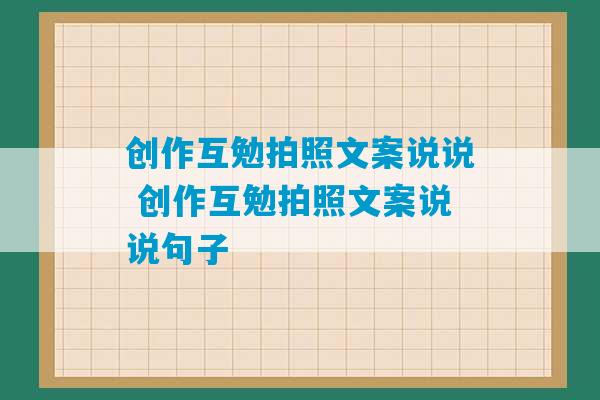 创作互勉拍照文案说说 创作互勉拍照文案说说句子